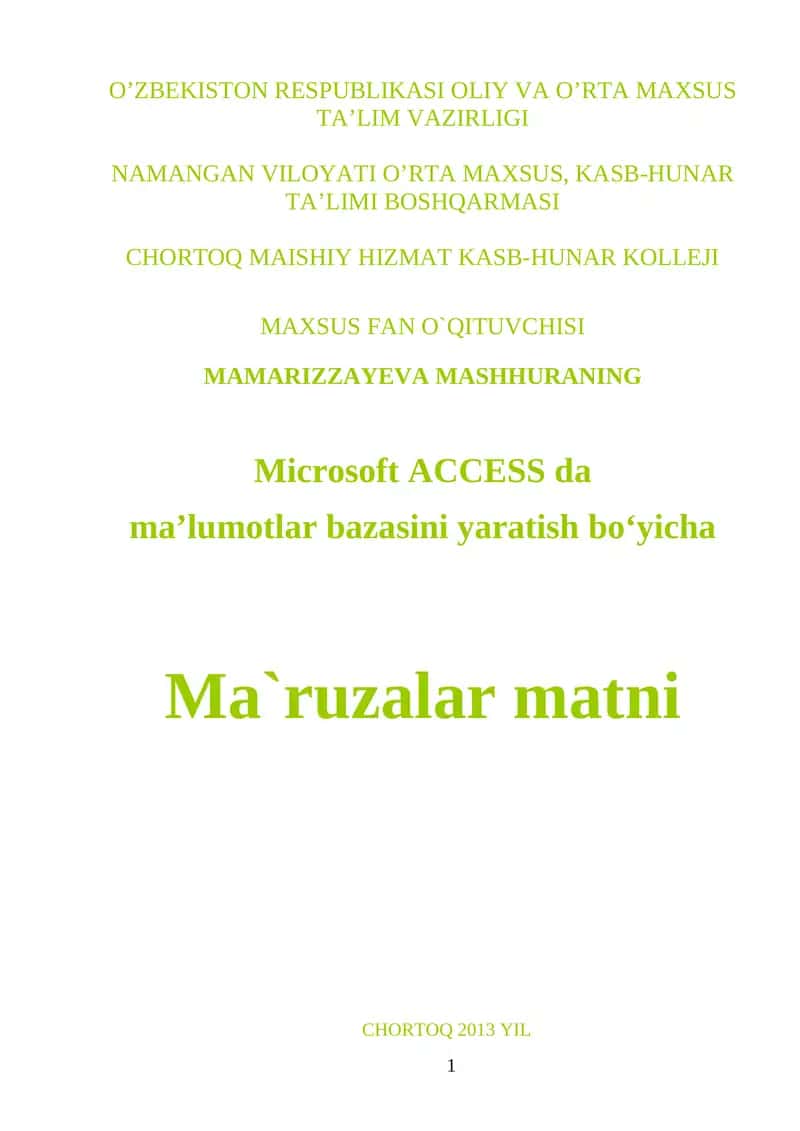 O’ZBEKISTON RESPUBLIKASI OLIY VA O’RTA MAXSUS TA’LIM VAZIRLIGI

NAMANGAN VILOYATI O’RTA MAXSUS, KASB-HUNAR TA’LIMI BOSHQARMASI

CHORTOQ MAISHIY HIZMAT KASB-HUNAR KOLLEJI

MAXSUS FAN O`QITUVCHISI

MAMARIZZAYEVA MASHHURANING

Microsoft ACCESS da

ma’lumotlar bazasini yaratish bo‘yicha

Ma`ruzalar matni

CHORTOQ 2013 YIL

1